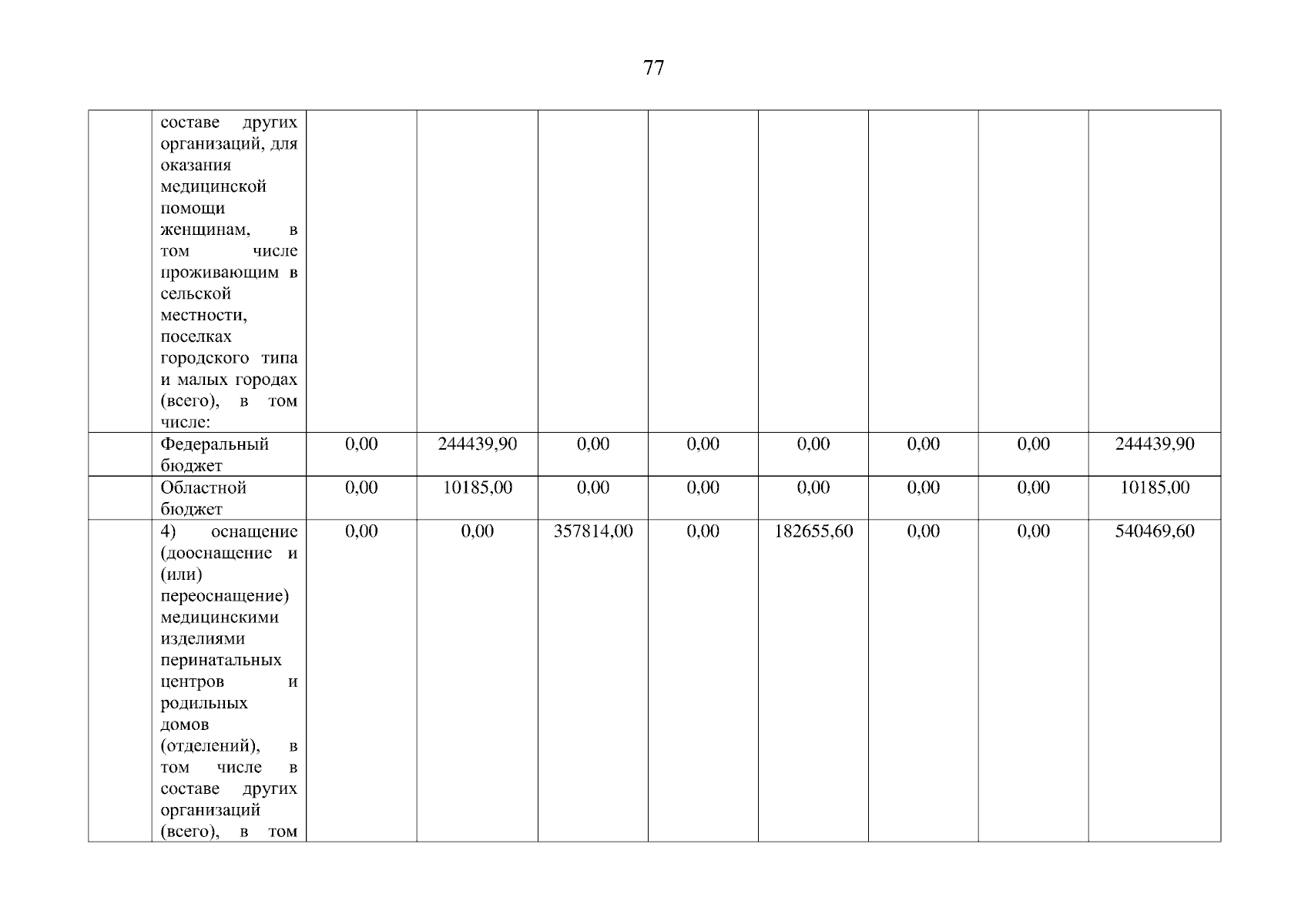 77

|  | составе других организаций, для оказания медицинской помощи женщинам, в том числе проживающим в сельской местности, поселках городского типа и малых городах (всего), в том числе: |  |  |  |  |  |  |  |  |
|---|---|---|---|---|---|---|---|---|---|
|  | Федеральный бюджет | 0,00 | 244439,90 | 0,00 | 0,00 | 0,00 | 0,00 | 0,00 | 244439,90 |
|  | Областной бюджет | 0,00 | 10185,00 | 0,00 | 0,00 | 0,00 | 0,00 | 0,00 | 10185,00 |
|  | 4) оснащение (дооснащение и (или) переоснащение) медицинскими изделиями перинатальных центров и родильных домов (отделений), в том числе в составе других организаций (всего), в том | 0,00 | 0,00 | 357814,00 | 0,00 | 182655,60 | 0,00 | 0,00 | 540469,60 |